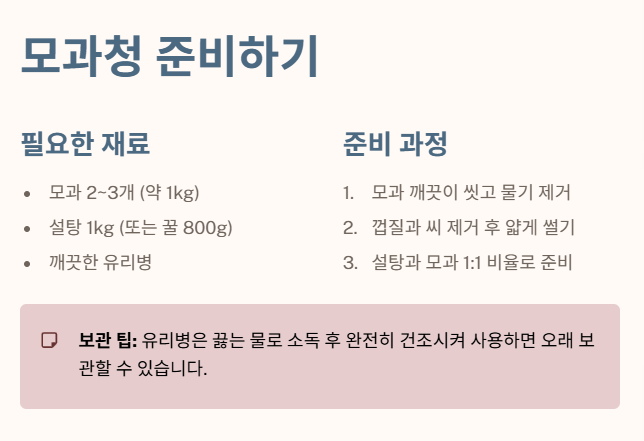 모과청 준비하기

필요한 재료

• 모과 2~3개 (약 1kg)
• 설탕 1kg (또는 꿀 800g)
• 깨끗한 유리병

준비 과정

1. 모과 깨끗이 씻고 물기 제거
2. 껍질과 씨 제거 후 얇게 썰기
3. 설탕과 모과 1:1 비율로 준비

보관 팁: 유리병은 끓는 물로 소독 후 완전히 건조시켜 사용하면 오래 보관할 수 있습니다.